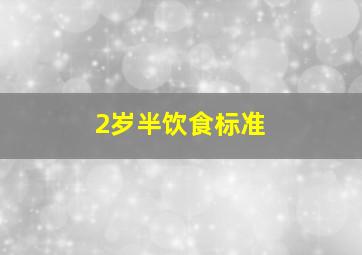 2岁半饮食标准